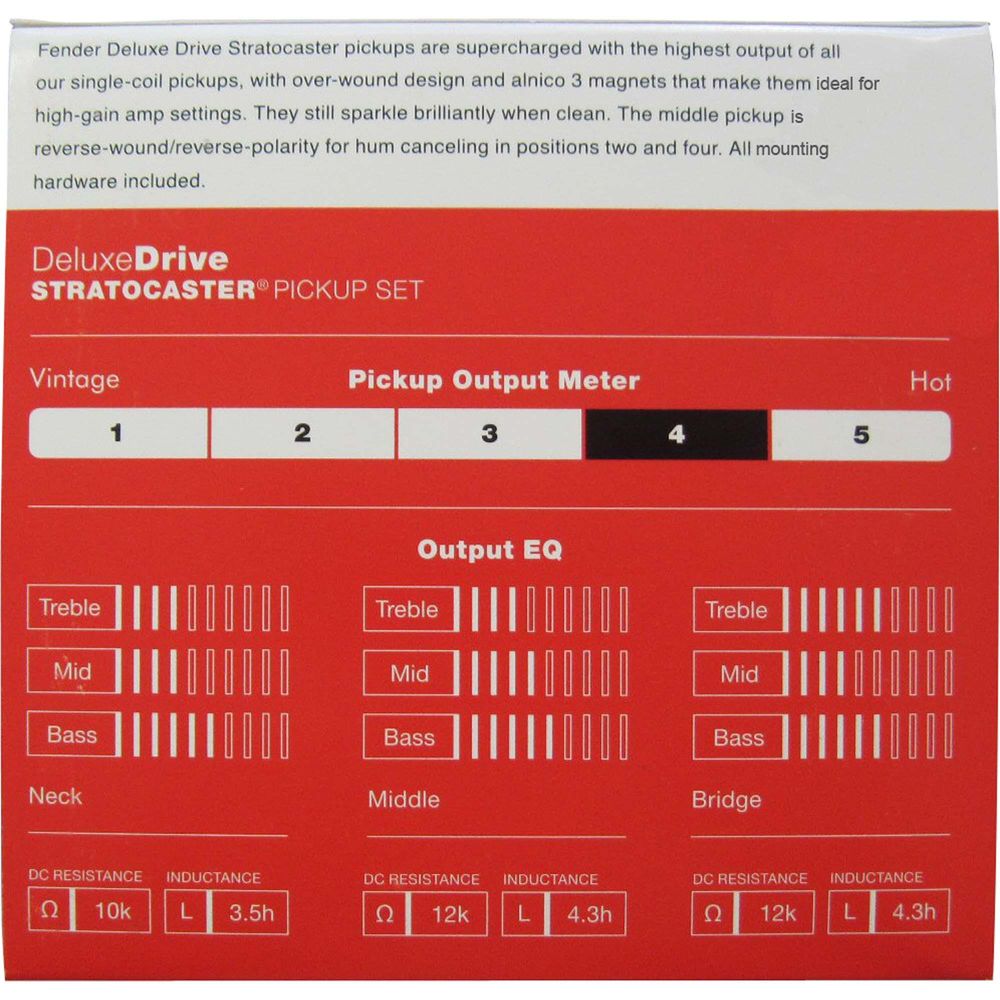 Fender Deluxe Drive Stratocaster pickups are supercharged with the highest output of all our single-coil pickups, with over-wound design and alnico 3 magnets that make them ideal for high-gain amp settings. They still sparkle brilliantly when clean. The middle pickup is reverse-wound/reverse-polarity for hum canceling in positions two and four. All mounting hardware included.

DeluxeDrive
STRATOCASTER® PICKUP SET

Vintage
Pickup Output Meter
Hot

1 2 3 4 5

Output EQ

Treble
Mid
Bass
Neck

DC RESISTANCE
Ω 10k
INDUCTANCE
L 3.5h

Treble
Mid
Bass
Middle

DC RESISTANCE
Ω 12k
INDUCTANCE
L 4.3h

Treble
Mid
Bass
Bridge

DC RESISTANCE
Ω 12k
INDUCTANCE
L 4.3h